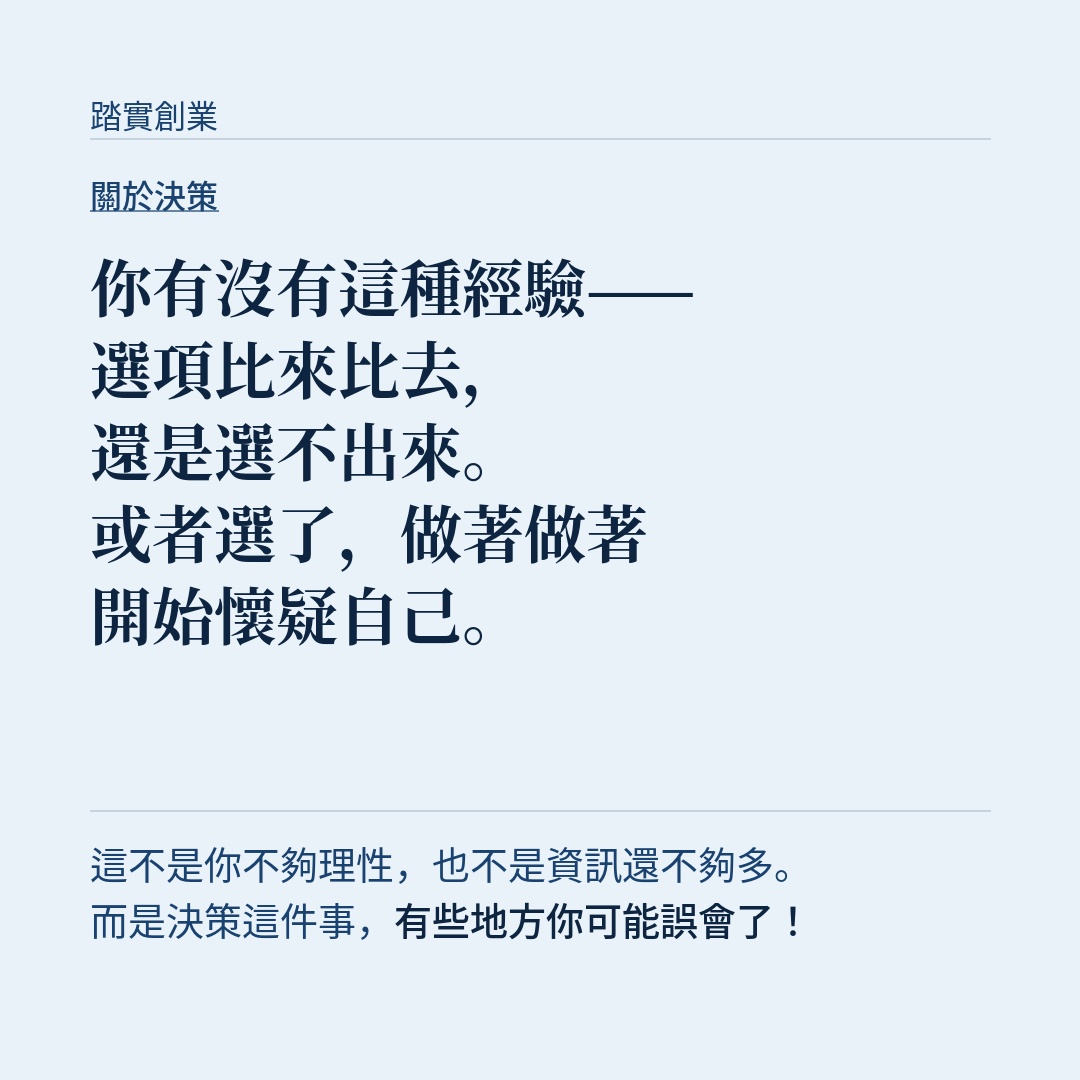 踏實創業

關於決策

你有沒有這種經驗——
選項比來比去，
還是選不出來。
或者選了，做著做著
開始懷疑自己。

這不是你不夠理性，也不是資訊還不夠多。
而是決策這件事，有些地方你可能誤會了！